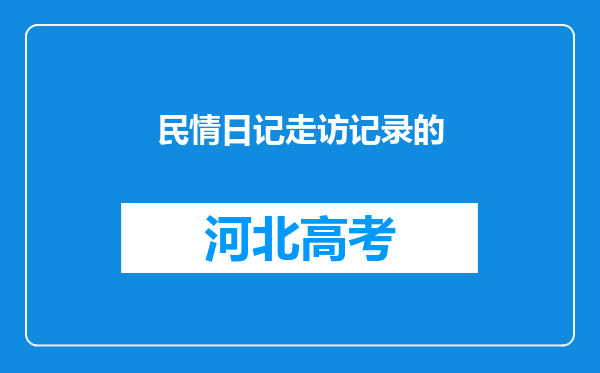 民情日记走访记录的

河北高考